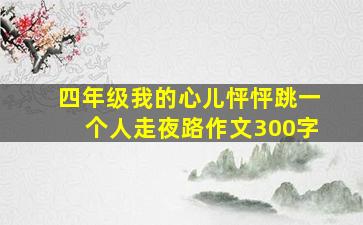 四年级我的心儿怦怦跳一个人走夜路作文300字